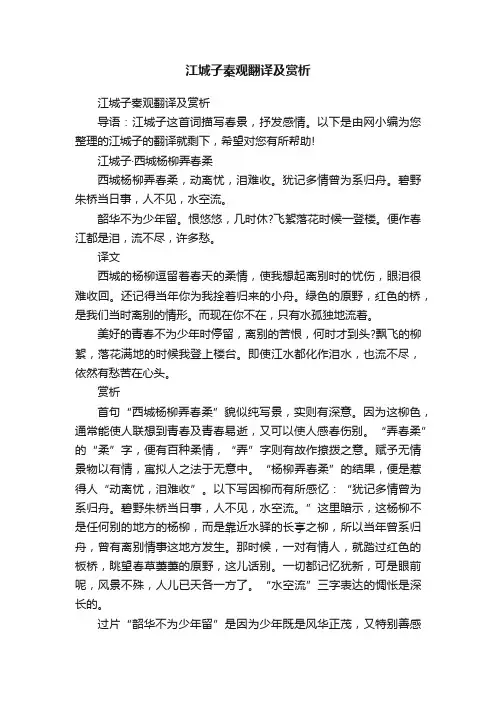 江城子秦观翻译及赏析

江城子秦观翻译及赏析

导语：江城子这首词描写春景，抒发感情。以下是由网小编为您整理的江城子的翻译就剩下，希望对您有所帮助!

江城子·西城杨柳弄春柔

西城杨柳弄春柔，动离忧，泪难收。犹记多情曾为系归舟。碧野朱桥当日事，人不见，水空流。

韶华不为少年留。恨悠悠，几时休?飞絮落花时候一登楼。便作春江都是泪，流不尽，许多愁。

译文

西城的杨柳逗留着春天的柔情，使我想起离别时的忧伤，眼泪很难收回。还记得当年你为我拴着归来的小舟。绿色的原野，红色的桥，是我们当时离别的情形。而现在你不在，只有水孤独地流着。

美好的青春不为少年时停留，离别的苦恨，何时才到头?飘飞的柳絮，落花满地的时候我登上楼台。即使江水都化作泪水，也流不尽，依然有愁苦在心头。

赏析

首句“西城杨柳弄春柔”貌似纯写景，实则有深意。因为这柳色，通常能使人联想到青春及青春易逝，又可以使人感春伤别。“弄春柔”的“柔”字，便有百种柔情，“弄”字则有故作撩拨之意。赋予无情景物以有情，寓拟人之法于无意中。“杨柳弄春柔”的结果，便是惹得人“动离忧，泪难收”。以下写因柳而有所感忆：“犹记多情曾为系归舟。碧野朱桥当日事，人不见，水空流。”这里暗示，这杨柳不是任何别的地方的杨柳，而是靠近水驿的长亭之柳，所以当年曾系归舟，曾有离别情事这地方发生。那时候，一对有情人，就踏过红色的板桥，眺望春草萋萋的原野，这儿话别。一切都记忆犹新，可是眼前呢，风景不殊，人儿已天各一方了。“水空流”三字表达的惆怅是深长的。

过片“韶华不为少年留”是因为少年既是风华正茂，又特别善感